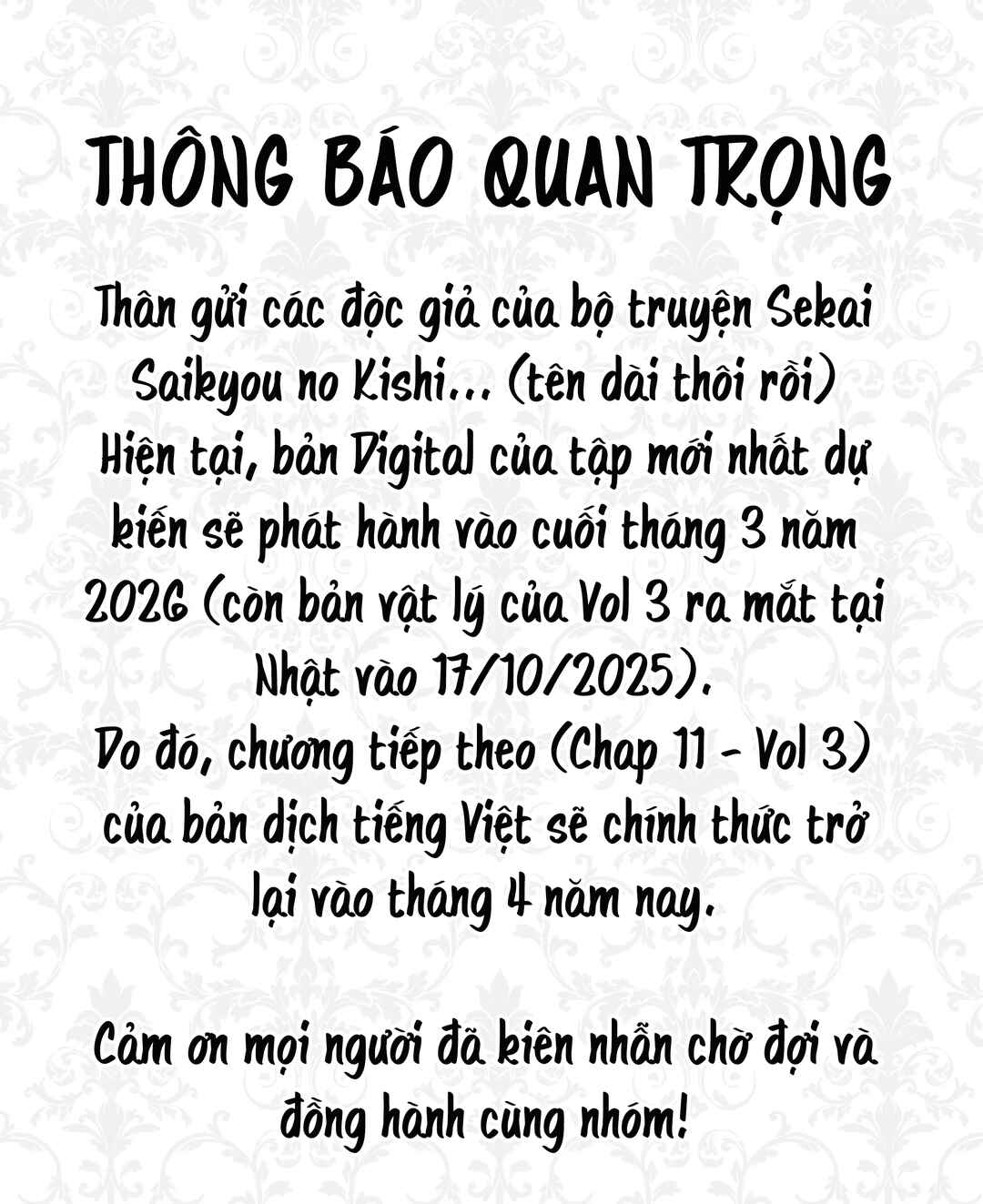 THÔNG BÁO QUAN TRỌNG

Thân gửi các độc giả của bộ truyện Sekai Saikyou no Kishi... (tên dài thôi rồi) Hiện tại, bản Digital của tập mới nhất dự kiến sẽ phát hành vào cuối tháng 3 năm 2026 (còn bản vật lý của Vol 3 ra mắt tại Nhật vào 17/10/2025). Do đó, chương tiếp theo (Chap 11 - Vol 3) của bản dịch tiếng Việt sẽ chính thức trở lại vào tháng 4 năm nay.

Cảm ơn mọi người đã kiên nhẫn chờ đợi và đồng hành cùng nhóm!